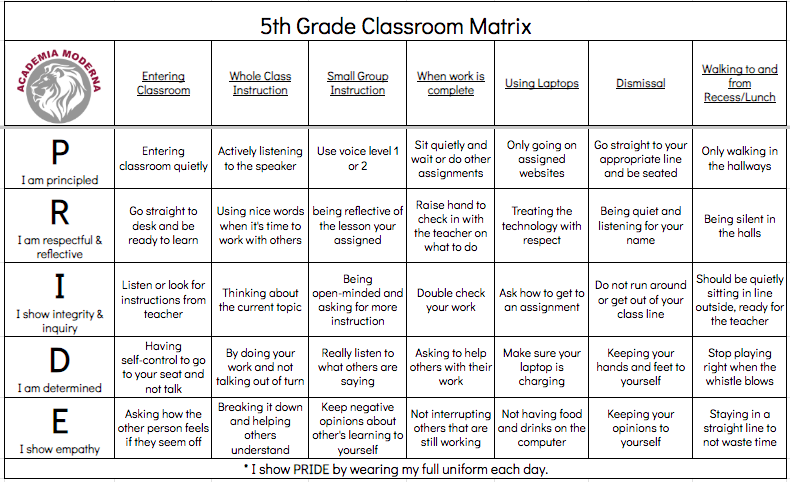 5th Grade Classroom Matrix

| ACADEMIA MODERNA | Entering Classroom | Whole Class Instruction | Small Group Instruction | When work is complete | Using Laptops | Dismissal | Walking to and from Recess/Lunch |
|---|---|---|---|---|---|---|---|
| P I am principled | Entering classroom quietly | Actively listening to the speaker | Use voice level 1 or 2 | Sit quietly and wait or do other assignments | Only going on assigned websites | Go straight to your appropriate line and be seated | Only walking in the hallways |
| R I am respectful & reflective | Go straight to desk and be ready to learn | Using nice words when it's time to work with others | being reflective of the lesson your assigned | Raise hand to check in with the teacher on what to do | Treating the technology with respect | Being quiet and listening for your name | Being silent in the halls |
| I I show integrity & inquiry | Listen or look for instructions from teacher | Thinking about the current topic | Being open-minded and asking for more instruction | Double check your work | Ask how to get to an assignment | Do not run around or get out of your class line | Should be quietly sitting in line outside, ready for the teacher |
| D I am determined | Having self-control to go to your seat and not talk | By doing your work and not talking out of turn | Really listen to what others are saying | Asking to help others with their work | Make sure your laptop is charging | Keeping your hands and feet to yourself | Stop playing right when the whistle blows |
| E I show empathy | Asking how the other person feels if they seem off | Breaking it down and helping others understand | Keep negative opinions about other's learning to yourself | Not interrupting others that are still working | Not having food and drinks on the computer | Keeping your opinions to yourself | Staying in a straight line to not waste time |

* I show PRIDE by wearing my full uniform each day.